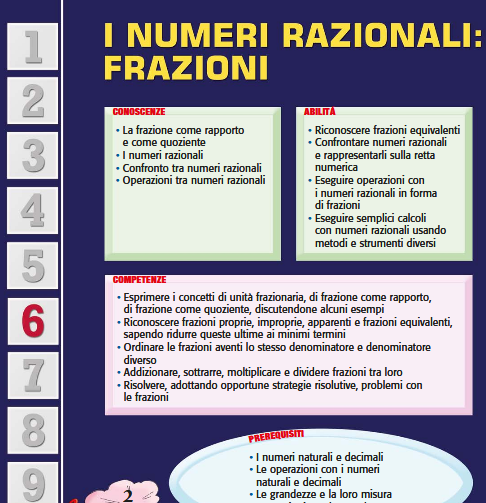 1
2
3
4
5
6
7
8
9

I NUMERI RAZIONALI: FRAZIONI

CONOSCENZE
• La frazione come rapporto e come quoziente
• I numeri razionali
• Confronto tra numeri razionali
• Operazioni tra numeri razionali

ABILITÀ
• Riconoscere frazioni equivalenti
• Confrontare numeri razionali e rappresentarli sulla retta numerica
• Eseguire operazioni con i numeri razionali in forma di frazioni
• Eseguire semplici calcoli con numeri razionali usando metodi e strumenti diversi

COMPETENZE
• Esprimere i concetti di unità frazionaria, di frazione come rapporto, di frazione come quoziente, discutendone alcuni esempi
• Riconoscere frazioni proprie, improprie, apparenti e frazioni equivalenti, sapendo ridurre queste ultime ai minimi termini
• Ordinare le frazioni aventi lo stesso denominatore e denominatore diverso
• Addizionare, sottrarre, moltiplicare e dividere frazioni tra loro
• Risolvere, adottando opportune strategie risolutive, problemi con le frazioni

PREREQUISITI
• I numeri naturali e decimali
• Le operazioni con i numeri naturali e decimali
• Le grandezze e la loro misura

2